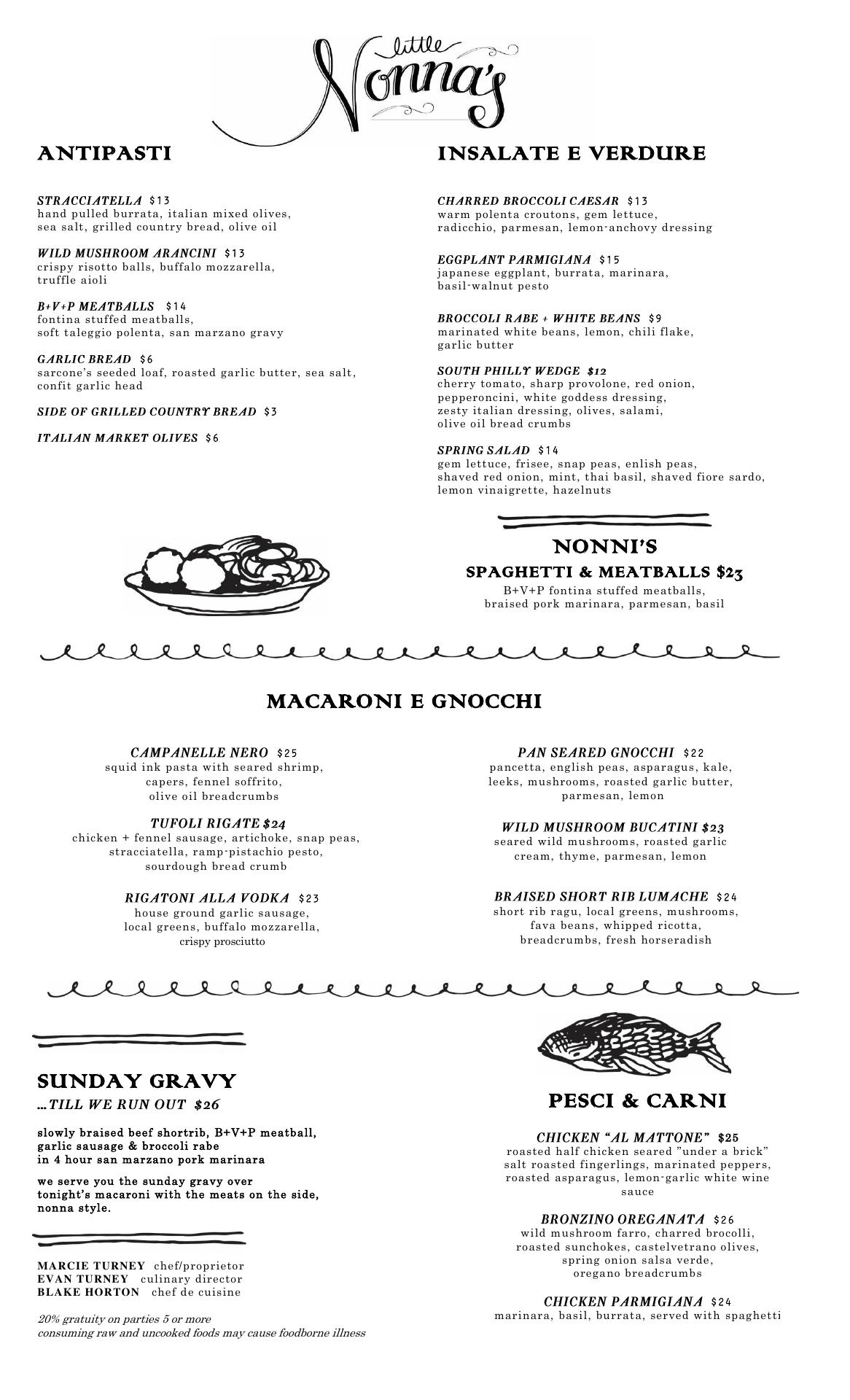 little Nonna's

ANTIPASTI

STRACCIATELLA $13
hand pulled burrata, italian mixed olives, sea salt, grilled country bread, olive oil

WILD MUSHROOM ARANCINI $13
crispy risotto balls, buffalo mozzarella, truffle aioli

B+V+P MEATBALLS $14
fontina stuffed meatballs, soft taleggio polenta, san marzano gravy

GARLIC BREAD $6
sarcone's seeded loaf, roasted garlic butter, sea salt, confit garlic head

SIDE OF GRILLED COUNTRY BREAD $3

ITALIAN MARKET OLIVES $6

INSALATE E VERDURE

CHARRED BROCCOLI CAESAR $13
warm polenta croutons, gem lettuce, radicchio, parmesan, lemon-anchovy dressing

EGGPLANT PARMIGIANA $15
japanese eggplant, burrata, marinara, basil-walnut pesto

BROCCOLI RABE + WHITE BEANS $9
marinated white beans, lemon, chili flake, garlic butter

SOUTH PHILLY WEDGE $12
cherry tomato, sharp provolone, red onion, pepperoncini, white goddess dressing, zesty italian dressing, olives, salami, olive oil bread crumbs

SPRING SALAD $14
gem lettuce, frisee, snap peas, enlish peas, shaved red onion, mint, thai basil, shaved fiore sardo, lemon vinaigrette, hazelnuts

NONNI'S
SPAGHETTI & MEATBALLS $23
B+V+P fontina stuffed meatballs, braised pork marinara, parmesan, basil

MACARONI E GNOCCHI

CAMPANELLE NERO $25
squid ink pasta with seared shrimp, capers, fennel soffrito, olive oil breadcrumbs

TUFOLI RIGATE $24
chicken + fennel sausage, artichoke, snap peas, stracciatella, ramp-pistachio pesto, sourdough bread crumb

RIGATONI ALLA VODKA $23
house ground garlic sausage, local greens, buffalo mozzarella, crispy prosciutto

PAN SEARED GNOCCHI $22
pancetta, english peas, asparagus, kale, leeks, mushrooms, roasted garlic butter, parmesan, lemon

WILD MUSHROOM BUCATINI $23
seared wild mushrooms, roasted garlic cream, thyme, parmesan, lemon

BRAISED SHORT RIB LUMACHE $24
short rib ragu, local greens, mushrooms, fava beans, whipped ricotta, breadcrumbs, fresh horseradish

SUNDAY GRAVY
...TILL WE RUN OUT $26

slowly braised beef shortrib, B+V+P meatball, garlic sausage & broccoli rabe in 4 hour san marzano pork marinara

we serve you the sunday gravy over tonight's macaroni with the meats on the side, nonna style.

MARCIE TURNEY chef/proprietor
EVAN TURNEY culinary director
BLAKE HORTON chef de cuisine

20% gratuity on parties 5 or more
consuming raw and uncooked foods may cause foodborne illness

PESCI & CARNI

CHICKEN "AL MATTONE" $25
roasted half chicken seared "under a brick" salt roasted fingerlings, marinated peppers, roasted asparagus, lemon-garlic white wine sauce

BRONZINO OREGANATA $26
wild mushroom farro, charred brocolli, roasted sunchokes, castelvetrano olives, spring onion salsa verde, oregano breadcrumbs

CHICKEN PARMIGIANA $24
marinara, basil, burrata, served with spaghetti